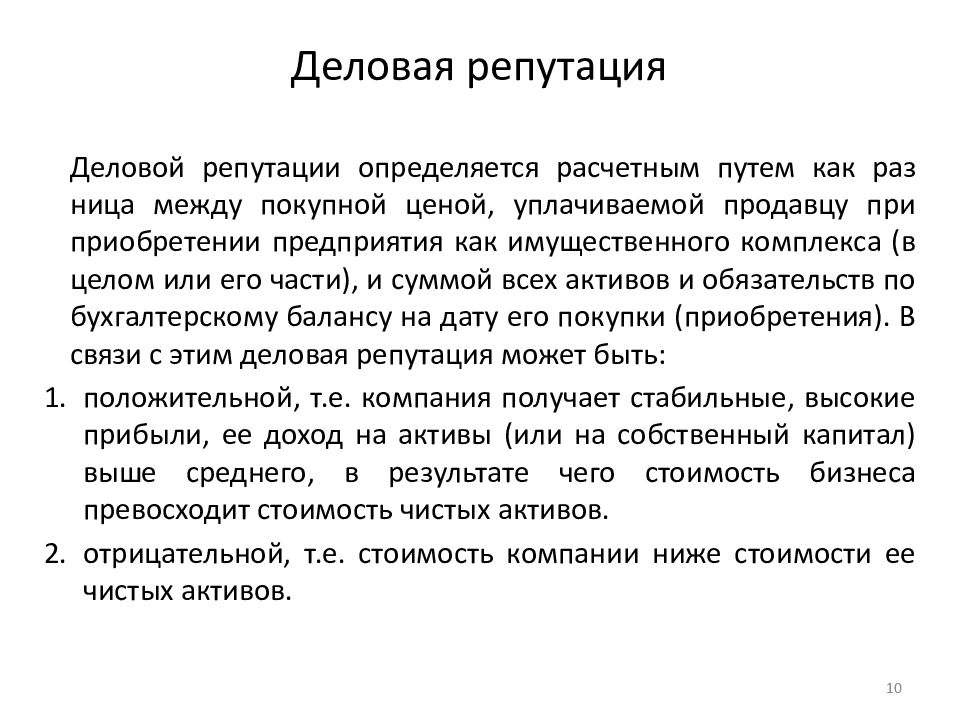 Деловая репутация

Деловой репутации определяется расчетным путем как раз ница между покупной ценой, уплачиваемой продавцу при приобретении предприятия как имущественного комплекса (в целом или его части), и суммой всех активов и обязательств по бухгалтерскому балансу на дату его покупки (приобретения). В связи с этим деловая репутация может быть:

1. положительной, т.е. компания получает стабильные, высокие прибыли, ее доход на активы (или на собственный капитал) выше среднего, в результате чего стоимость бизнеса превосходит стоимость чистых активов.
2. отрицательной, т.е. стоимость компании ниже стоимости ее чистых активов.

10